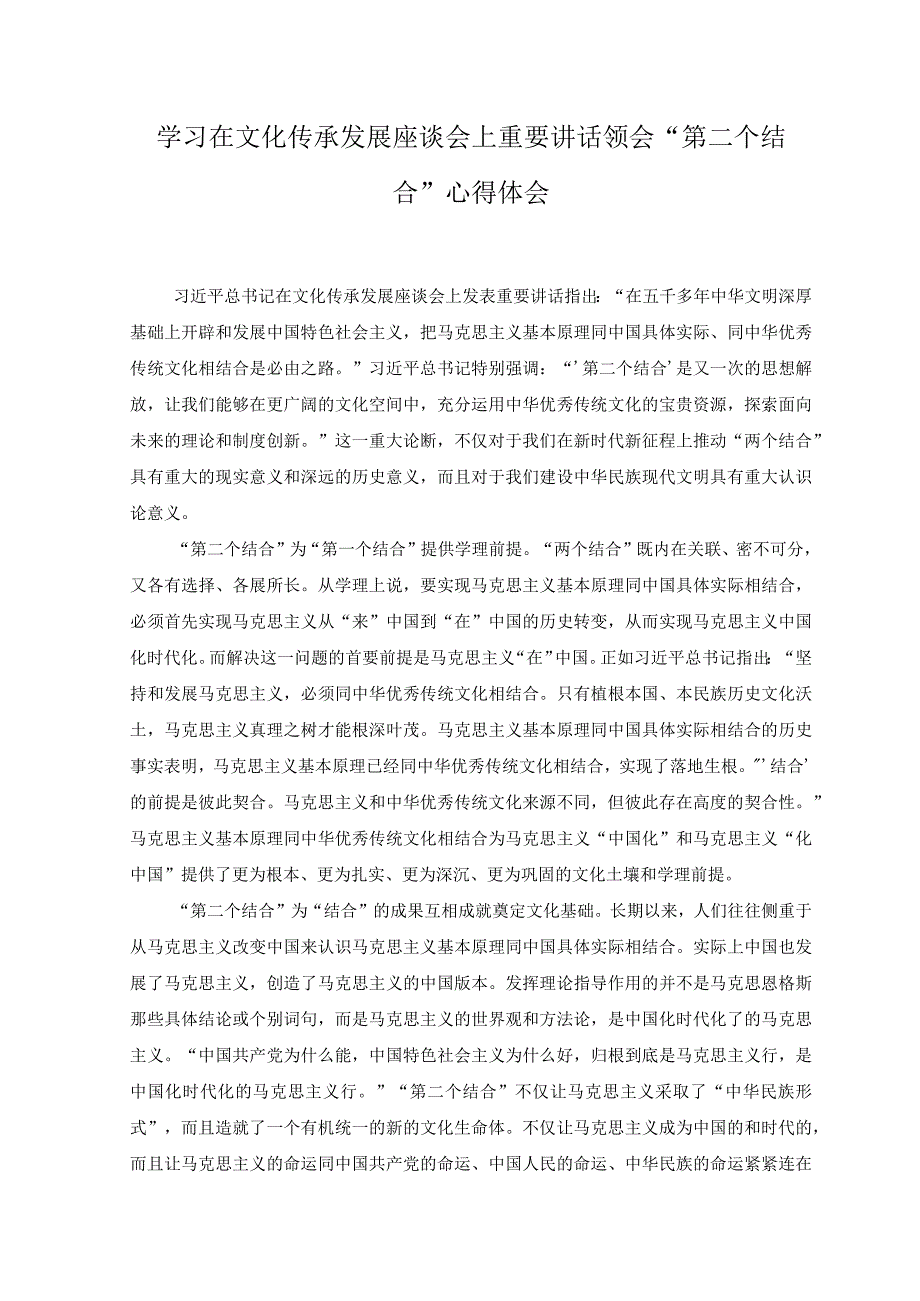 学习在文化传承发展座谈会上重要讲话领会“第二个结合”心得体会

习近平总书记在文化传承发展座谈会上发表重要讲话指出：“在五千多年中华文明深厚基础上开辟和发展中国特色社会主义，把马克思主义基本原理同中国具体实际、同中华优秀传统文化相结合是必由之路。”习近平总书记特别强调：“’第二个结合’是又一次的思想解放，让我们能够在更广阔的文化空间中，充分运用中华优秀传统文化的宝贵资源，探索面向未来的理论和制度创新。”这一重大论断，不仅对于我们在新时代新征程上推动“两个结合”具有重大的现实意义和深远的历史意义，而且对于我们建设中华民族现代文明具有重大认识论意义。

“第二个结合”为“第一个结合”提供学理前提。“两个结合”既内在关联、密不可分，又各有选择、各展所长。从学理上说，要实现马克思主义基本原理同中国具体实际相结合，必须首先实现马克思主义从“来”中国到“在”中国的历史转变，从而实现马克思主义中国化时代化。而解决这一问题的首要前提是马克思主义“在”中国。正如习近平总书记指出：“坚持和发展马克思主义，必须同中华优秀传统文化相结合。只有植根本国、本民族历史文化沃土，马克思主义真理之树才能根深叶茂。马克思主义基本原理同中国具体实际相结合的历史事实表明，马克思主义基本原理已经同中华优秀传统文化相结合，实现了落地生根。”’结合’的前提是彼此契合。马克思主义和中华优秀传统文化来源不同，但彼此存在高度的契合性。”马克思主义基本原理同中华优秀传统文化相结合为马克思主义“中国化”和马克思主义“化中国”提供了更为根本、更为扎实、更为深沉、更为巩固的文化土壤和学理前提。

“第二个结合”为“结合”的成果互相成就奠定文化基础。长期以来，人们往往侧重于从马克思主义改变中国来认识马克思主义基本原理同中国具体实际相结合。实际上中国也发展了马克思主义，创造了马克思主义的中国版本。发挥理论指导作用的并不是马克思恩格斯那些具体结论或个别词句，而是马克思主义的世界观和方法论，是中国化时代化了的马克思主义。“中国共产党为什么能，中国特色社会主义为什么好，归根到底是马克思主义行，是中国化时代化的马克思主义行。”“第二个结合”不仅让马克思主义采取了“中华民族形式”，而且造就了一个有机统一的新的文化生命体。不仅让马克思主义成为中国的和时代的，而且让马克思主义的命运同中国共产党的命运、中国人民的命运、中华民族的命运紧紧连在